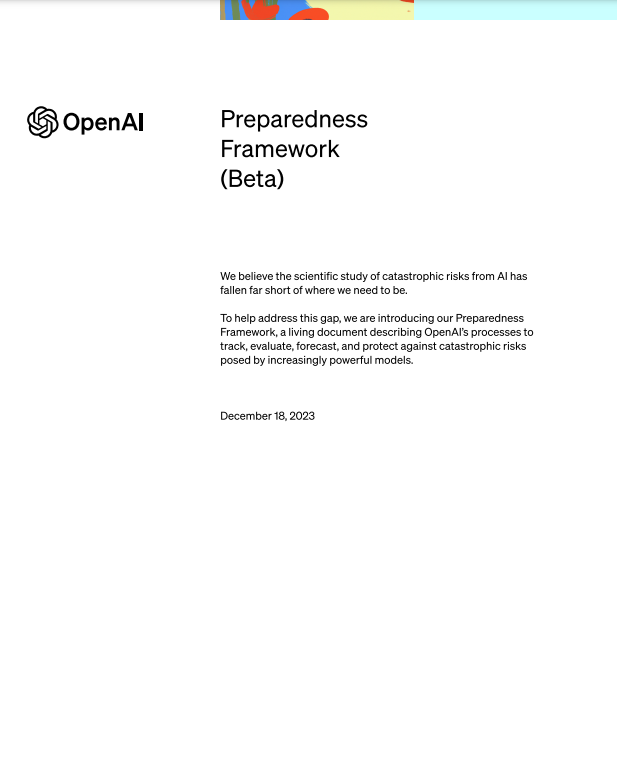 OpenAI

Preparedness Framework (Beta)

We believe the scientific study of catastrophic risks from AI has fallen far short of where we need to be.

To help address this gap, we are introducing our Preparedness Framework, a living document describing OpenAI's processes to track, evaluate, forecast, and protect against catastrophic risks posed by increasingly powerful models.

December 18, 2023